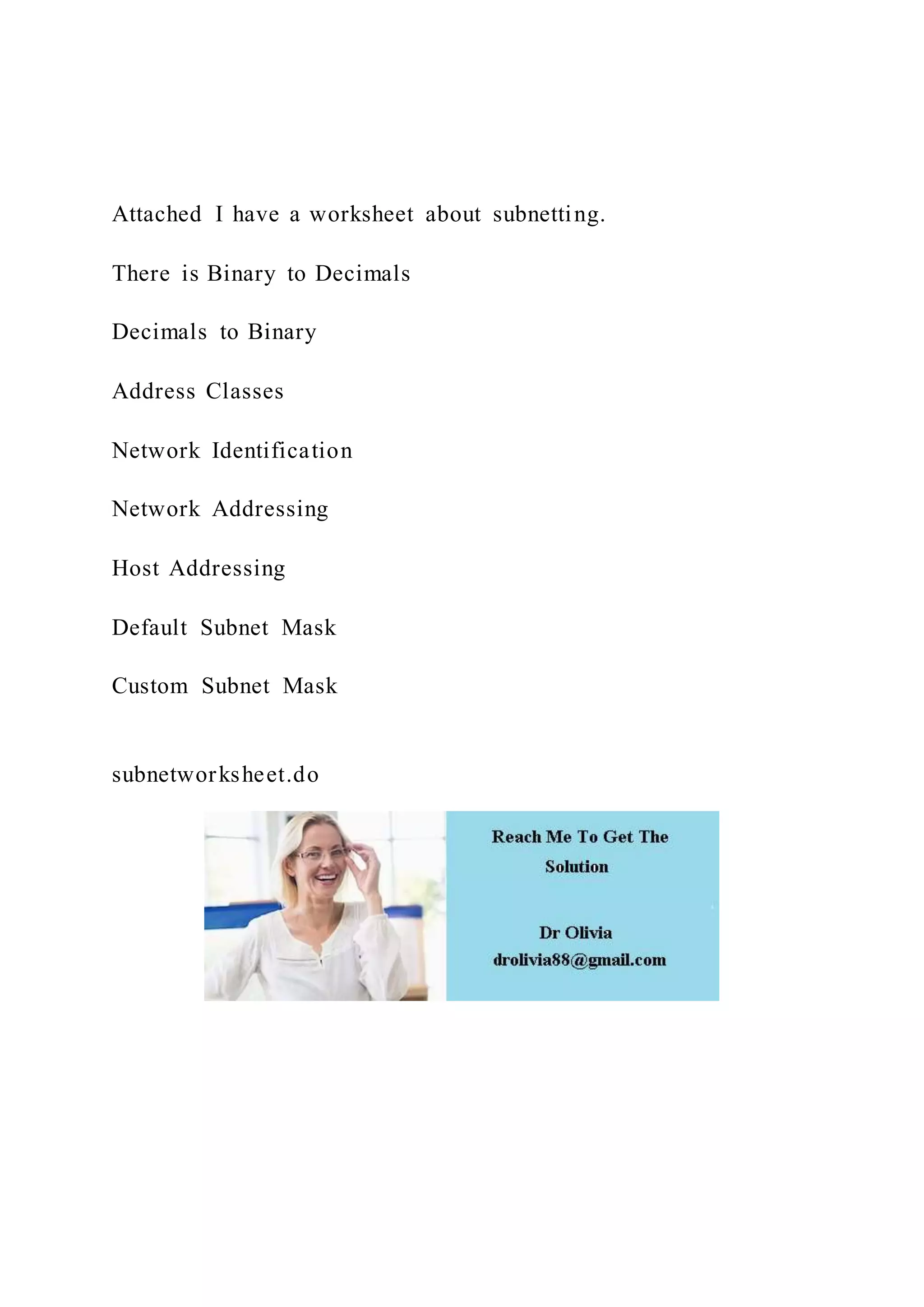 Attached I have a worksheet about subnetting.

There is Binary to Decimals

Decimals to Binary

Address Classes

Network Identification

Network Addressing

Host Addressing

Default Subnet Mask

Custom Subnet Mask

subnetworksheet.do

Reach Me To Get The Solution

Dr Olivia
drolivia88@gmail.com